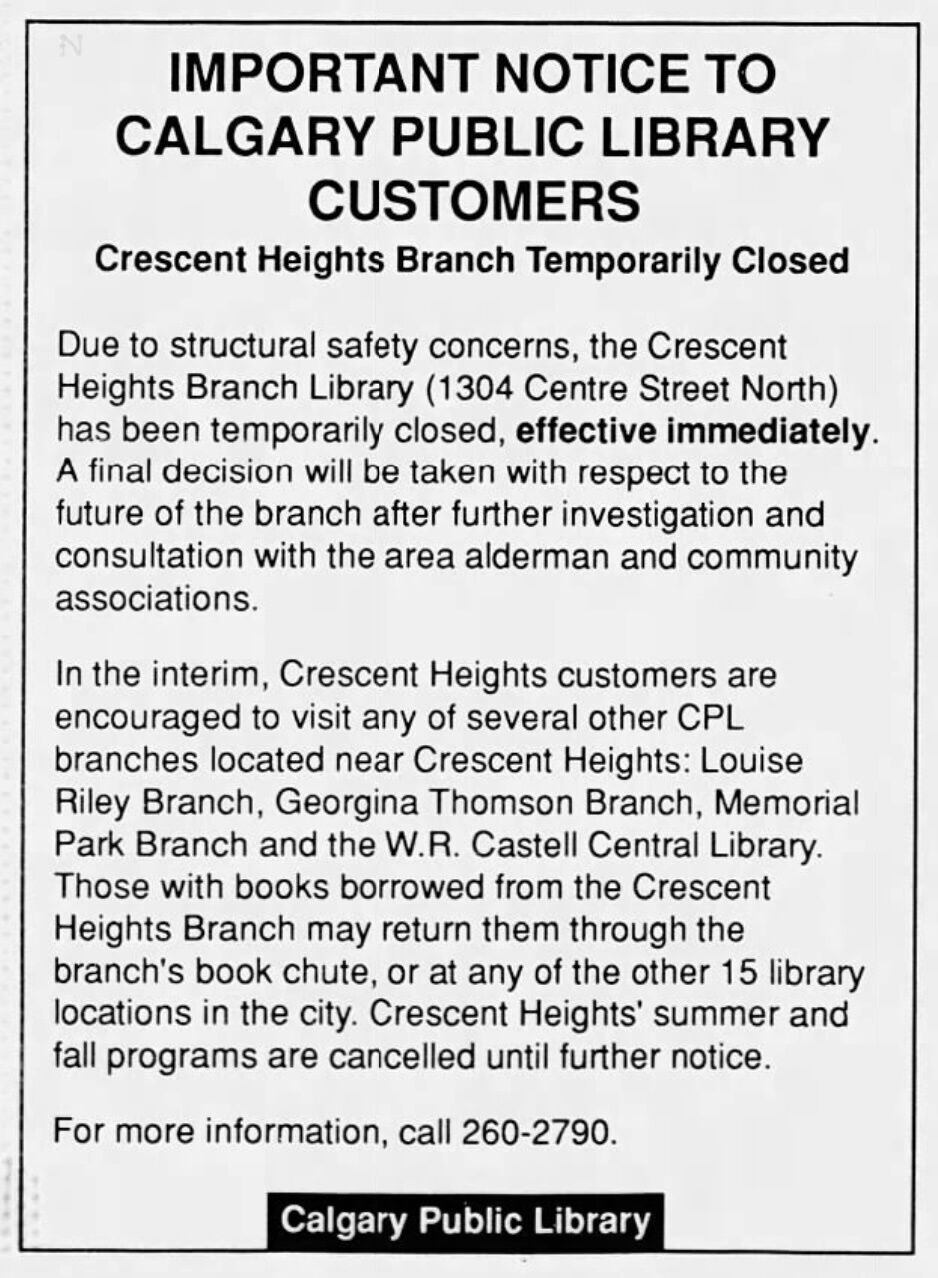 IMPORTANT NOTICE TO CALGARY PUBLIC LIBRARY CUSTOMERS

Crescent Heights Branch Temporarily Closed

Due to structural safety concerns, the Crescent Heights Branch Library (1304 Centre Street North) has been temporarily closed, effective immediately. A final decision will be taken with respect to the future of the branch after further investigation and consultation with the area alderman and community associations.

In the interim, Crescent Heights customers are encouraged to visit any of several other CPL branches located near Crescent Heights: Louise Riley Branch, Georgina Thomson Branch, Memorial Park Branch and the W.R. Castell Central Library. Those with books borrowed from the Crescent Heights Branch may return them through the branch's book chute, or at any of the other 15 library locations in the city. Crescent Heights' summer and fall programs are cancelled until further notice.

For more information, call 260-2790.

Calgary Public Library